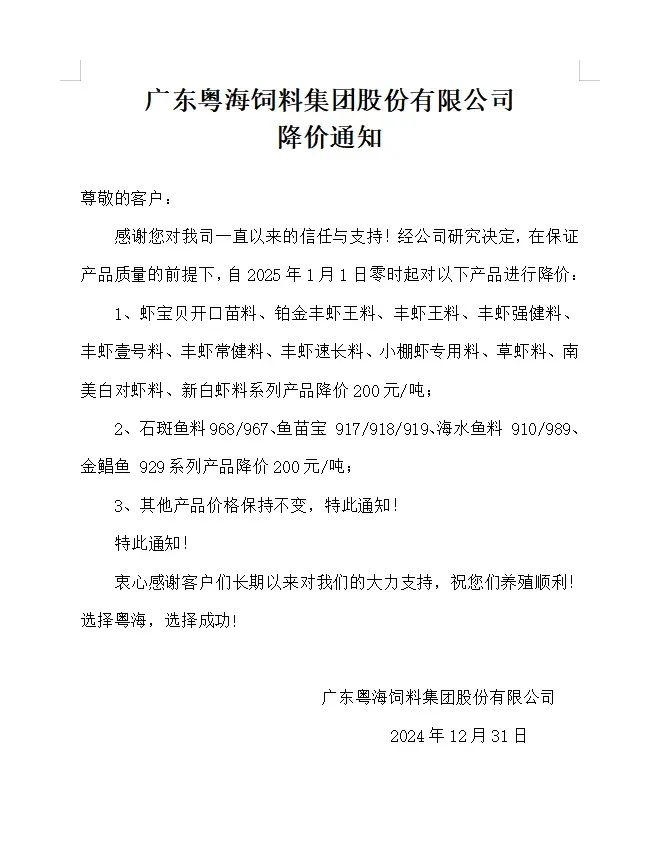 广东粤海饲料集团股份有限公司
降价通知

尊敬的客户：

感谢您对我司一直以来的信任与支持！经公司研究决定，在保证产品质量的前提下，自 2025 年 1 月 1 日零时起对以下产品进行降价：

1、虾宝贝开口苗料、铂金丰虾王料、丰虾王料、丰虾强健料、丰虾壹号料、丰虾常健料、丰虾速长料、小棚虾专用料、草虾料、南美白对虾料、新白虾料系列产品降价 200 元/吨；

2、石斑鱼料 968/967、鱼苗宝 917/918/919、海水鱼料 910/989、金鲳鱼 929 系列产品降价 200 元/吨；

3、其他产品价格保持不变，特此通知！

特此通知！

衷心感谢客户们长期以来对我们的大力支持，祝您们养殖顺利！选择粤海，选择成功！

广东粤海饲料集团股份有限公司

2024 年 12 月 31 日